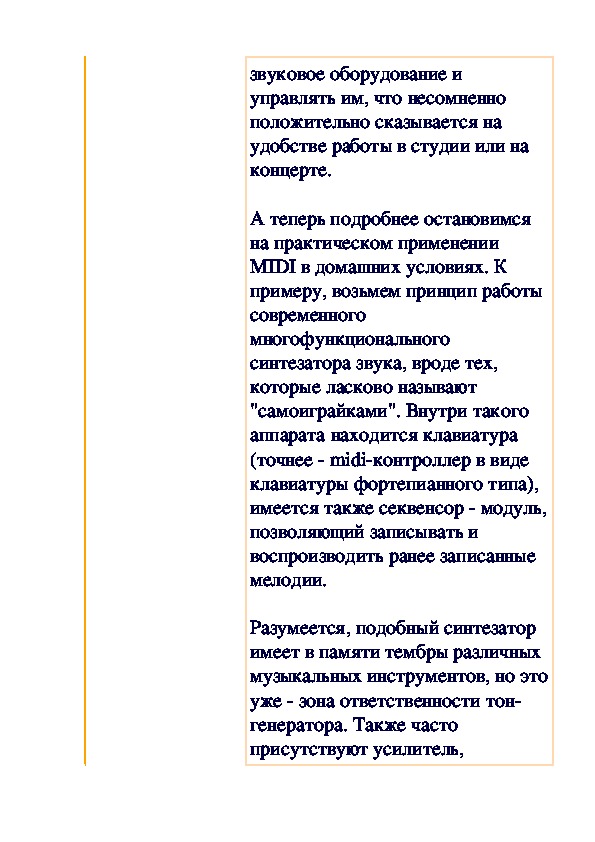 звуковое оборудование и управлять им, что несомненно положительно сказывается на удобстве работы в студии или на концерте.

А теперь подробнее остановимся на практическом применении MIDI в домашних условиях. К примеру, возьмем принцип работы современного многофункционального синтезатора звука, вроде тех, которые ласково называют "самоиграйками". Внутри такого аппарата находится клавиатура (точнее - midi-контроллер в виде клавиатуры фортепианного типа), имеется также секвенсор - модуль, позволяющий записывать и воспроизводить ранее записанные мелодии.

Разумеется, подобный синтезатор имеет в памяти тембры различных музыкальных инструментов, но это уже - зона ответственности тон-генератора. Также часто присутствуют усилитель,